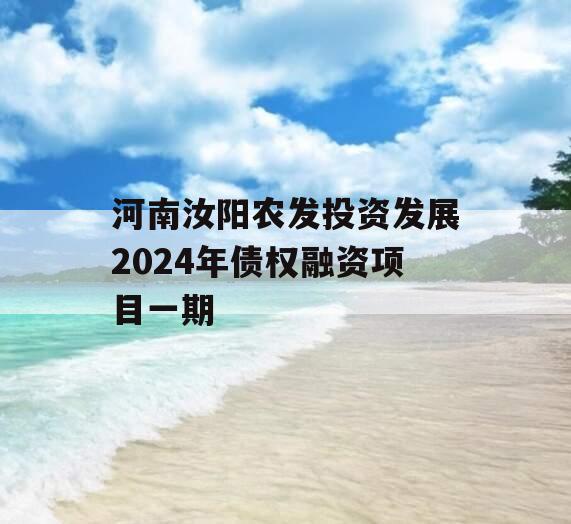 河南汝阳农发投资发展2024年债权融资项目一期